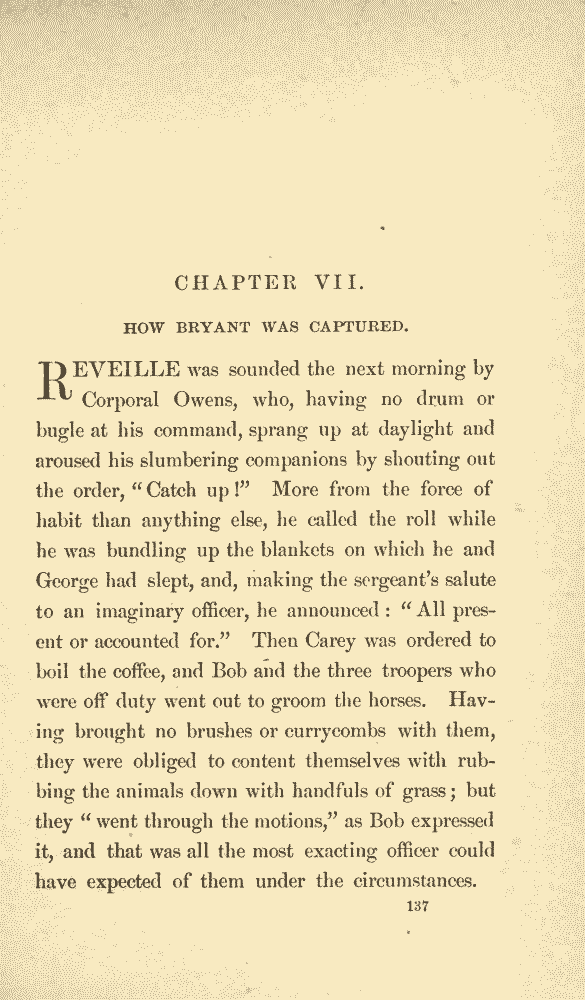 CHAPTER VII.

HOW BRYANT WAS CAPTURED.

REVEILLE was sounded the next morning by Corporal Owens, who, having no drum or bugle at his command, sprang up at daylight and aroused his slumbering companions by shouting out the order, "Catch up!" More from the force of habit than anything else, he called the roll while he was bundling up the blankets on which he and George had slept, and, making the sergeant's salute to an imaginary officer, he announced: "All present or accounted for." Then Carey was ordered to boil the coffee, and Bob and the three troopers who were off duty went out to groom the horses. Having brought no brushes or currycombs with them, they were obliged to content themselves with rubbing the animals down with handfuls of grass; but they "went through the motions," as Bob expressed it, and that was all the most exacting officer could have expected of them under the circumstances.

137